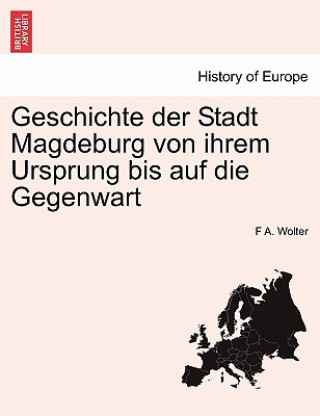 BRITISH LIBRARY

History of Europe

Geschichte der Stadt Magdeburg von ihrem Ursprung bis auf die Gegenwart

F A. Wolter